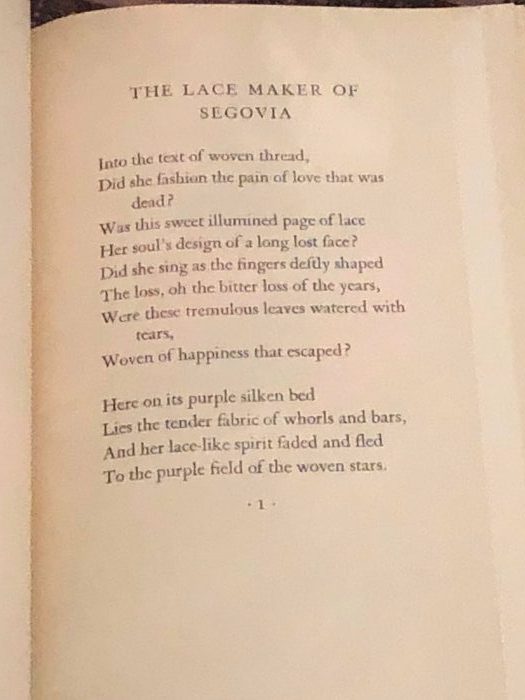 THE LACE MAKER OF SEGOVIA

Into the text of woven thread,
Did she fashion the pain of love that was dead?
Was this sweet illumined page of lace
Her soul's design of a long lost face?
Did she sing as the fingers deftly shaped
The loss, oh the bitter loss of the years,
Were these tremulous leaves watered with tears,
Woven of happiness that escaped?

Here on its purple silken bed
Lies the tender fabric of whorls and bars,
And her lace-like spirit faded and fled
To the purple field of the woven stars.

· 1 ·